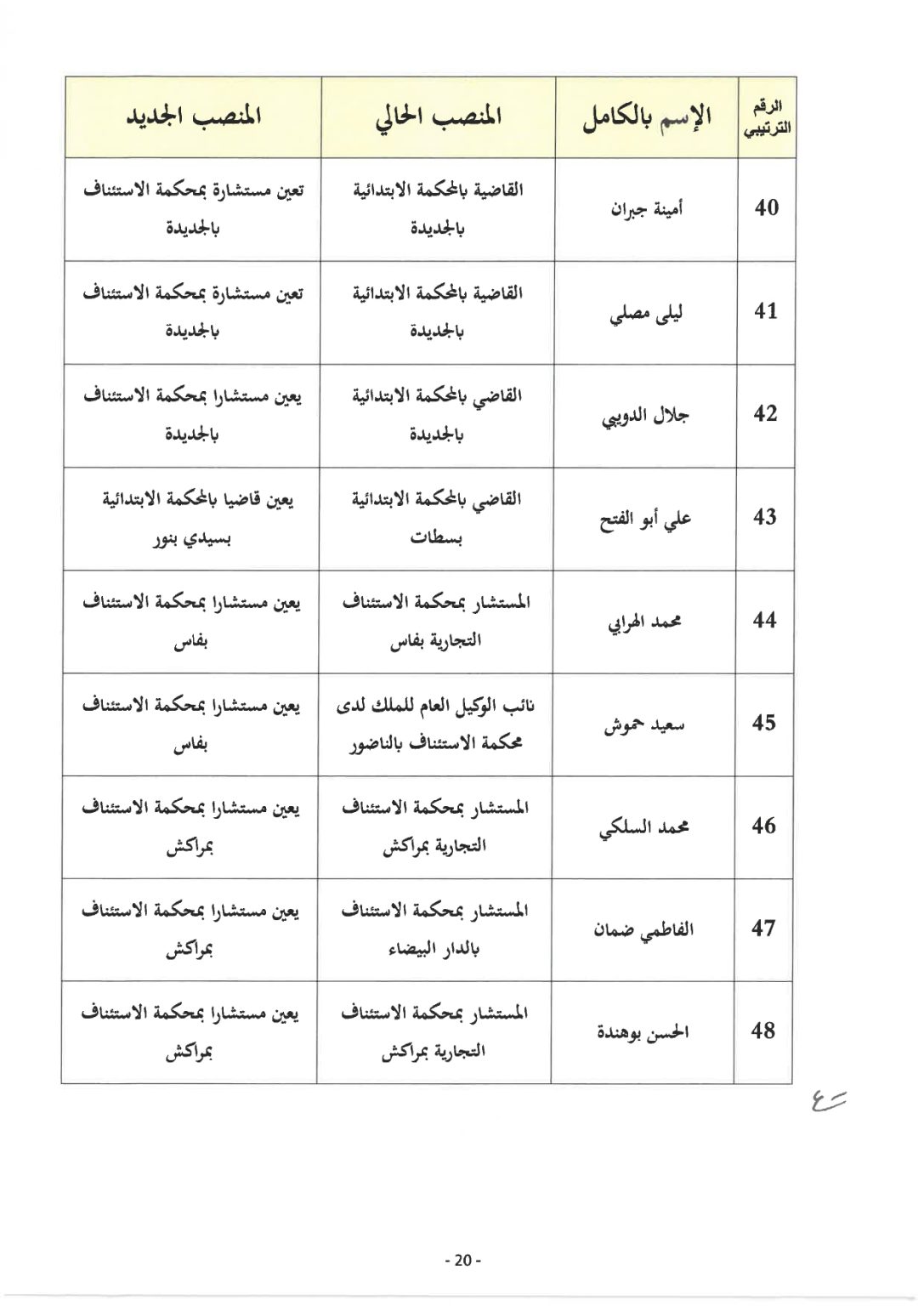 | الرقم الترتيبي | الإسم بالكامل | المنصب الحالي | المنصب الجديد |
|---|---|---|---|
| 40 | أمينة جبران | القاضية بالمحكمة الابتدائية بالجديدة | تعين مستشارة بمحكمة الاستئناف بالجديدة |
| 41 | ليلى مصلي | القاضية بالمحكمة الابتدائية بالجديدة | تعين مستشارة بمحكمة الاستئناف بالجديدة |
| 42 | جلال الدويبي | القاضي بالمحكمة الابتدائية بالجديدة | يعين مستشارا بمحكمة الاستئناف بالجديدة |
| 43 | علي أبو الفتح | القاضي بالمحكمة الابتدائية بسطات | يعين قاضيا بالمحكمة الابتدائية بسيدي بنور |
| 44 | محمد الهرابي | المستشار بمحكمة الاستئناف التجارية بفاس | يعين مستشارا بمحكمة الاستئناف بفاس |
| 45 | سعيد حموش | نائب الوكيل العام للملك لدى محكمة الاستئناف بالناضور | يعين مستشارا بمحكمة الاستئناف بفاس |
| 46 | محمد السلكي | المستشار بمحكمة الاستئناف التجارية بمراكش | يعين مستشارا بمحكمة الاستئناف بمراكش |
| 47 | الفاطمي ضمان | المستشار بمحكمة الاستئناف بالدار البيضاء | يعين مستشارا بمحكمة الاستئناف بمراكش |
| 48 | الحسن بوهندة | المستشار بمحكمة الاستئناف التجارية بمراكش | يعين مستشارا بمحكمة الاستئناف بمراكش |

- 20 -